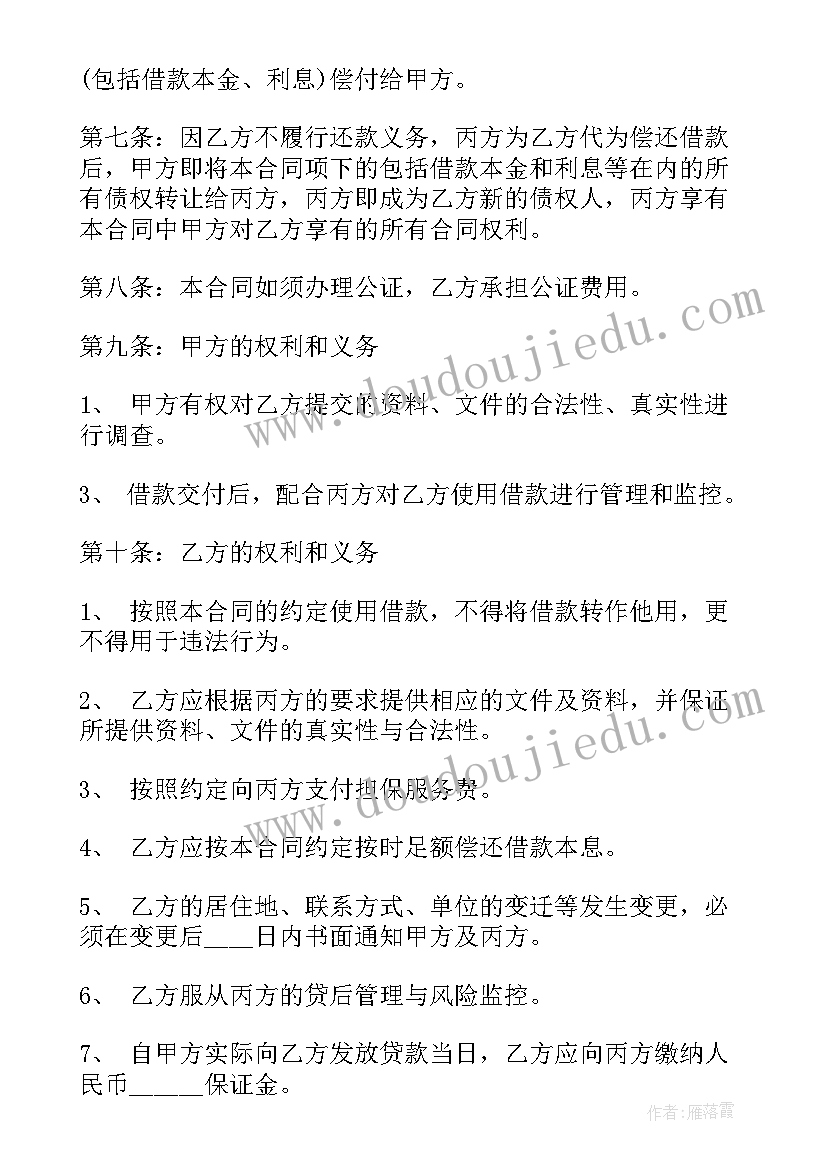 (包括借款本金、利息)偿付给甲方。

第七条：因乙方不履行还款义务，丙方为乙方代为偿还借款后，甲方即将本合同项下的包括借款本金和利息等在内的所有债权转让给丙方，丙方即成为乙方新的债权人，丙方享有本合同中甲方对乙方享有的所有合同权利。

第八条：本合同如须办理公证，乙方承担公证费用。

第九条：甲方的权利和义务

1、 甲方有权对乙方提交的资料、文件的合法性、真实性进行调查。

3、 借款交付后，配合丙方对乙方使用借款进行管理和监控。

第十条：乙方的权利和义务

1、 按照本合同的约定使用借款，不得将借款转作他用，更不得用于违法行为。

2、 乙方应根据丙方的要求提供相应的文件及资料，并保证所提供资料、文件的真实性与合法性。

3、 按照约定向丙方支付担保服务费。

4、 乙方应按本合同约定按时足额偿还借款本息。

5、 乙方的居住地、联系方式、单位的变迁等发生变更，必须在变更后____日内书面通知甲方及丙方。

6、 乙方服从丙方的贷后管理与风险监控。

7、 自甲方实际向乙方发放贷款当日，乙方应向丙方缴纳人民币______保证金。

www.doudoujiedu.com

www.doudoujiedu.com

作者：雁落霞